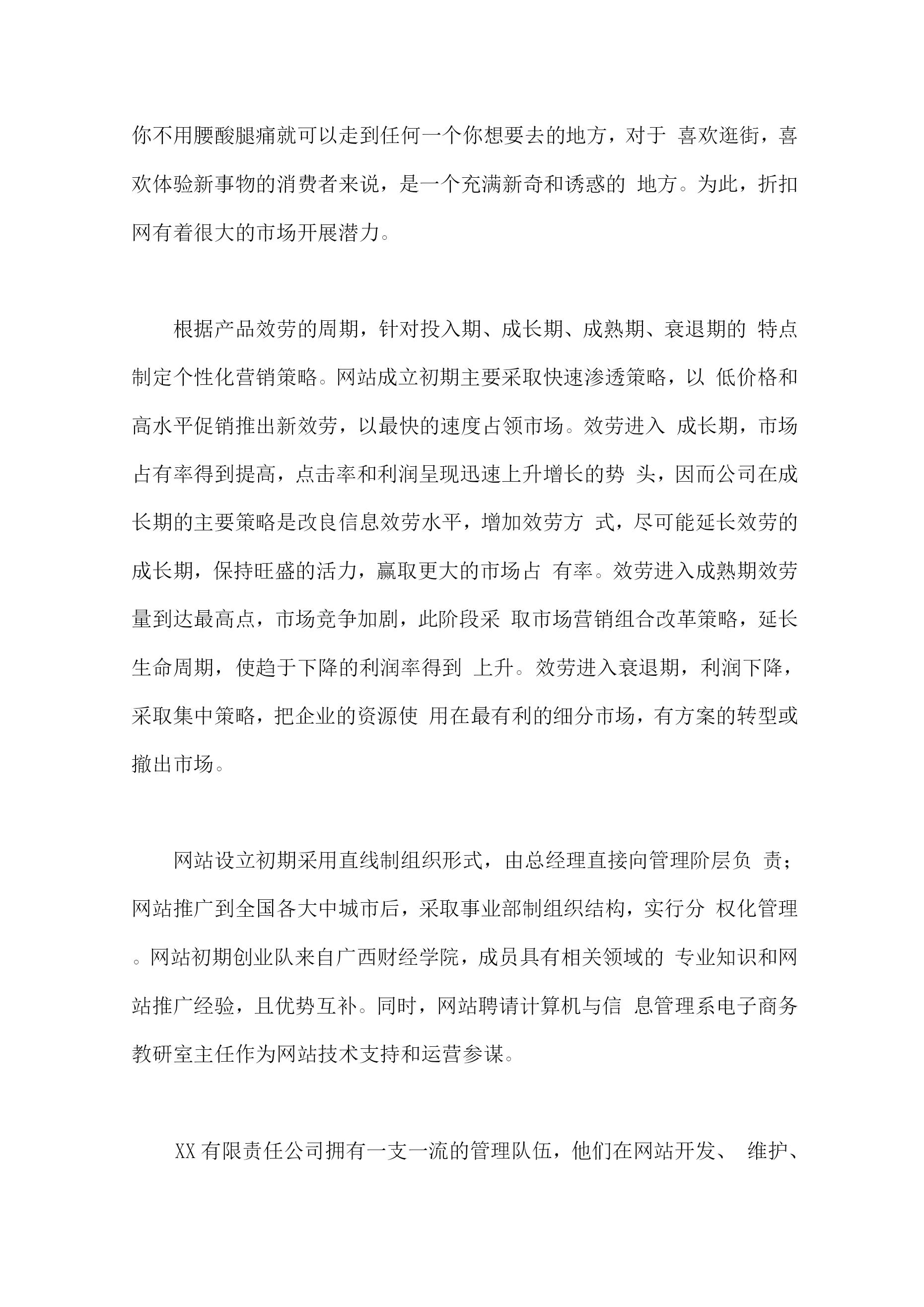 你不用腰酸腿痛就可以走到任何一个你想要去的地方，对于 喜欢逛街，喜欢体验新事物的消费者来说，是一个充满新奇和诱惑的 地方。为此，折扣网有着很大的市场开展潜力。

根据产品效劳的周期，针对投入期、成长期、成熟期、衰退期的 特点制定个性化营销策略。网站成立初期主要采取快速渗透策略，以 低价格和高水平促销推出新效劳，以最快的速度占领市场。效劳进入 成长期，市场占有率得到提高，点击率和利润呈现迅速上升增长的势 头，因而公司在成长期的主要策略是改良信息效劳水平，增加效劳方 式，尽可能延长效劳的成长期，保持旺盛的活力，赢取更大的市场占 有率。效劳进入成熟期效劳量到达最高点，市场竞争加剧，此阶段采 取市场营销组合改革策略，延长生命周期，使趋于下降的利润率得到 上升。效劳进入衰退期，利润下降，采取集中策略，把企业的资源使 用在最有利的细分市场，有方案的转型或撤出市场。

网站设立初期采用直线制组织形式，由总经理直接向管理阶层负 责；网站推广到全国各大中城市后，采取事业部制组织结构，实行分 权化管理。网站初期创业队来自广西财经学院，成员具有相关领域的 专业知识和网站推广经验，且优势互补。同时，网站聘请计算机与信 息管理系电子商务教研室主任作为网站技术支持和运营参谋。

XX有限责任公司拥有一支一流的管理队伍，他们在网站开发、 维护、